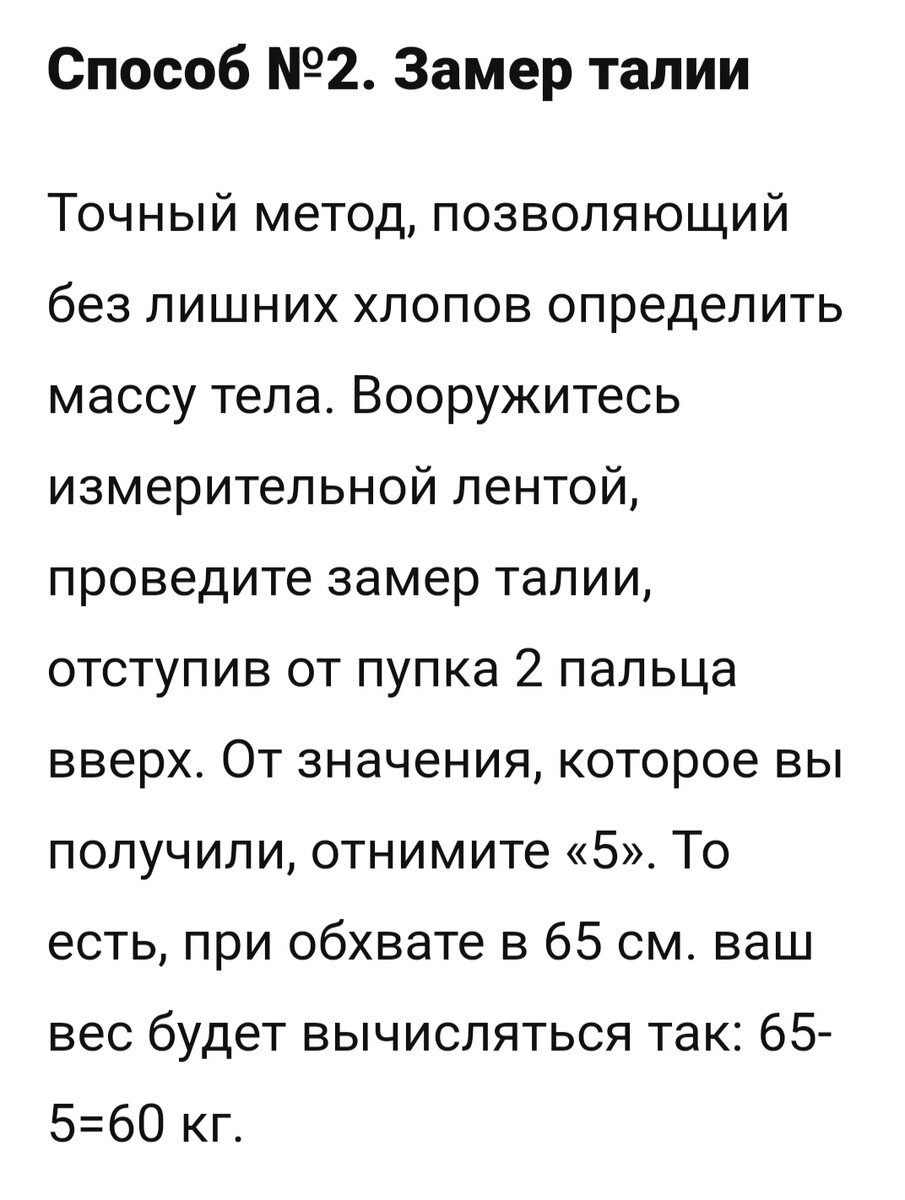 Способ №2. Замер талии

Точный метод, позволяющий без лишних хлопов определить массу тела. Вооружитесь измерительной лентой, проведите замер талии, отступив от пупка 2 пальца вверх. От значения, которое вы получили, отнимите «5». То есть, при обхвате в 65 см. ваш вес будет вычисляться так: 65-5=60 кг.